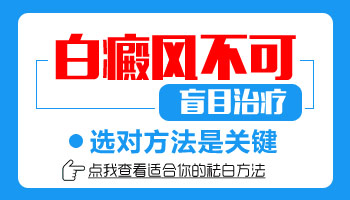 白癜风不可

盲目治疗

选对方法是关键

点我查看适合你的祛白方法